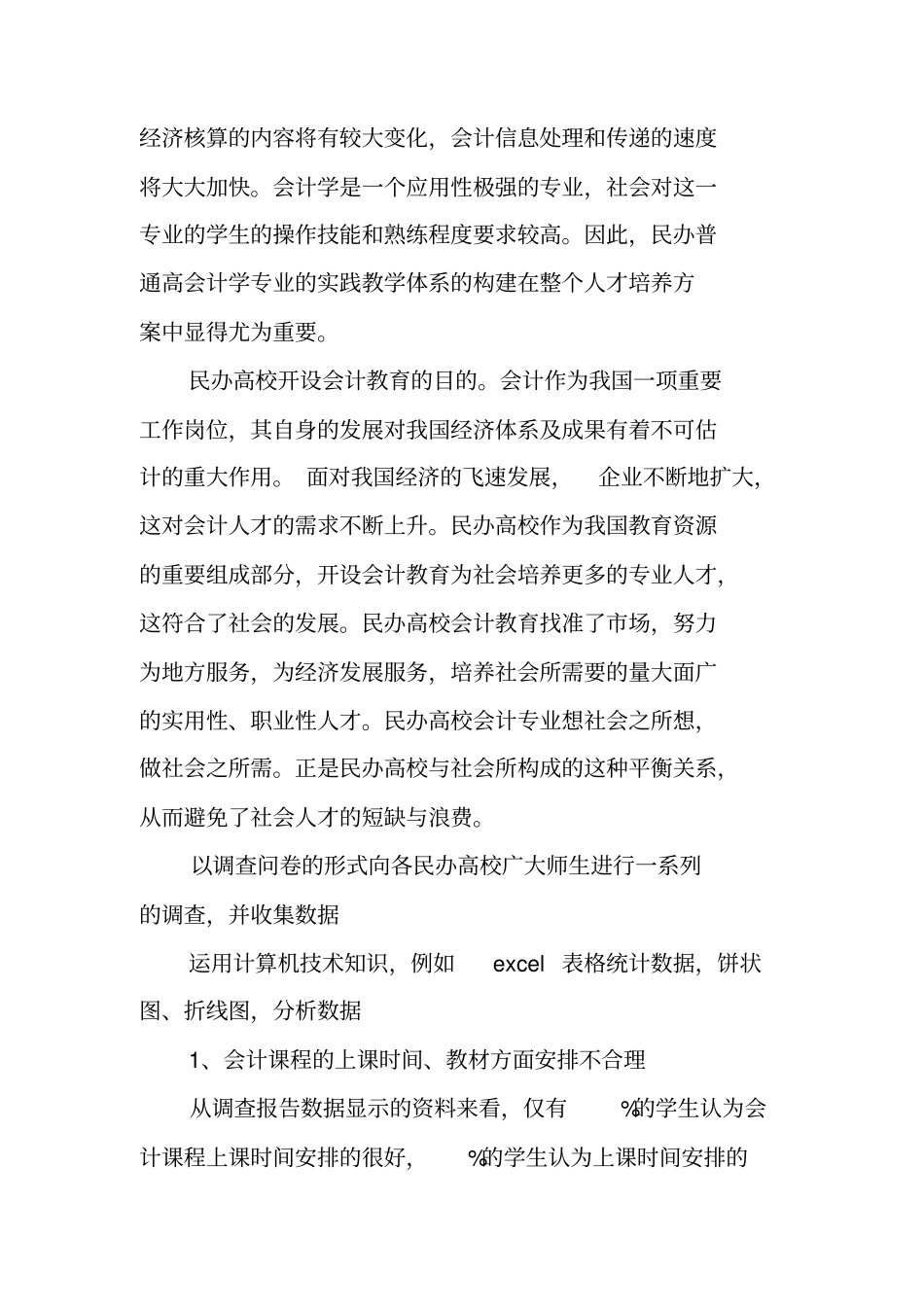 经济核算的内容将有较大变化，会计信息处理和传递的速度将大大加快。会计学是一个应用性极强的专业，社会对这一专业的学生的操作技能和熟练程度要求较高。因此，民办普通高会计学专业的实践教学体系的构建在整个人才培养方案中显得尤为重要。

民办高校开设会计教育的目的。会计作为我国一项重要工作岗位，其自身的发展对我国经济体系及成果有着不可估计的重大作用。 面对我国经济的飞速发展， 企业不断地扩大，这对会计人才的需求不断上升。民办高校作为我国教育资源的重要组成部分，开设会计教育为社会培养更多的专业人才，这符合了社会的发展。民办高校会计教育找准了市场，努力为地方服务，为经济发展服务，培养社会所需要的量大面广的实用性、职业性人才。民办高校会计专业想社会之所想，做社会之所需。正是民办高校与社会所构成的这种平衡关系，从而避免了社会人才的短缺与浪费。

以调查问卷的形式向各民办高校广大师生进行一系列的调查，并收集数据

运用计算机技术知识，例如 excel 表格统计数据，饼状图、折线图，分析数据

1、会计课程的上课时间、教材方面安排不合理

从调查报告数据显示的资料来看，仅有 %的学生认为会计课程上课时间安排的很好， %的学生认为上课时间安排的